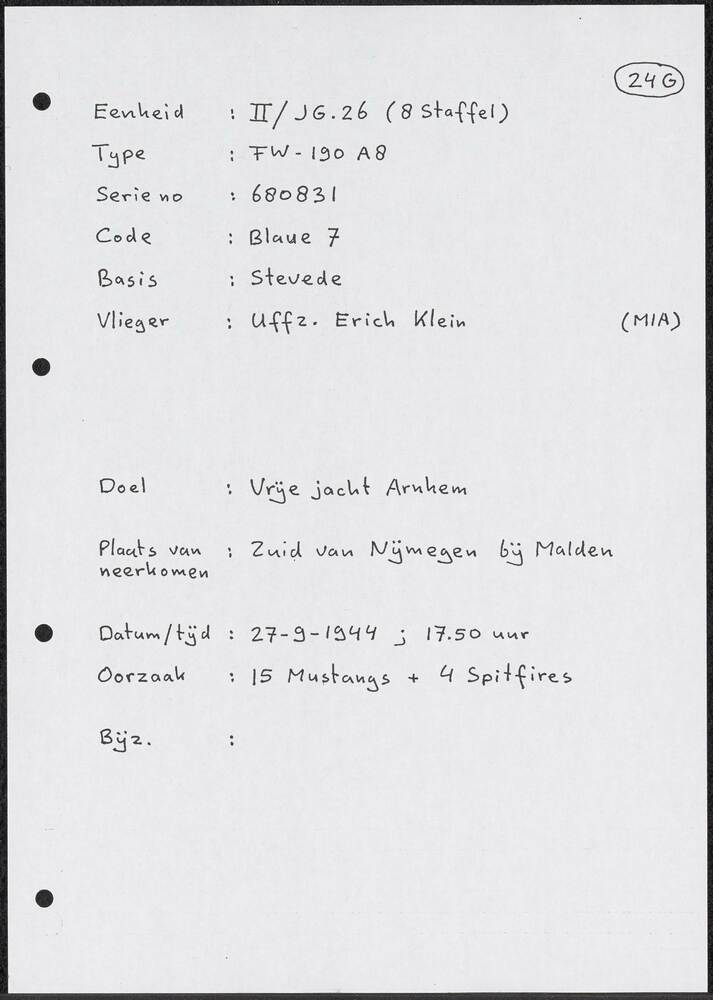 24G

Eenheid : II/JG.26 (8 Staffel)
Type : FW-190 A8
Serie no : 680831
Code : Blaue 7
Basis : Stevede
Vlieger : Uffz. Erich Klein (MIA)

Doel : Vrije jacht Arnhem

Plaats van neerkomen : Zuid van Nijmegen bij Malden

Datum/tijd : 27-9-1944 ; 17.50 uur
Oorzaak : 15 Mustangs + 4 Spitfires

Bijz. :